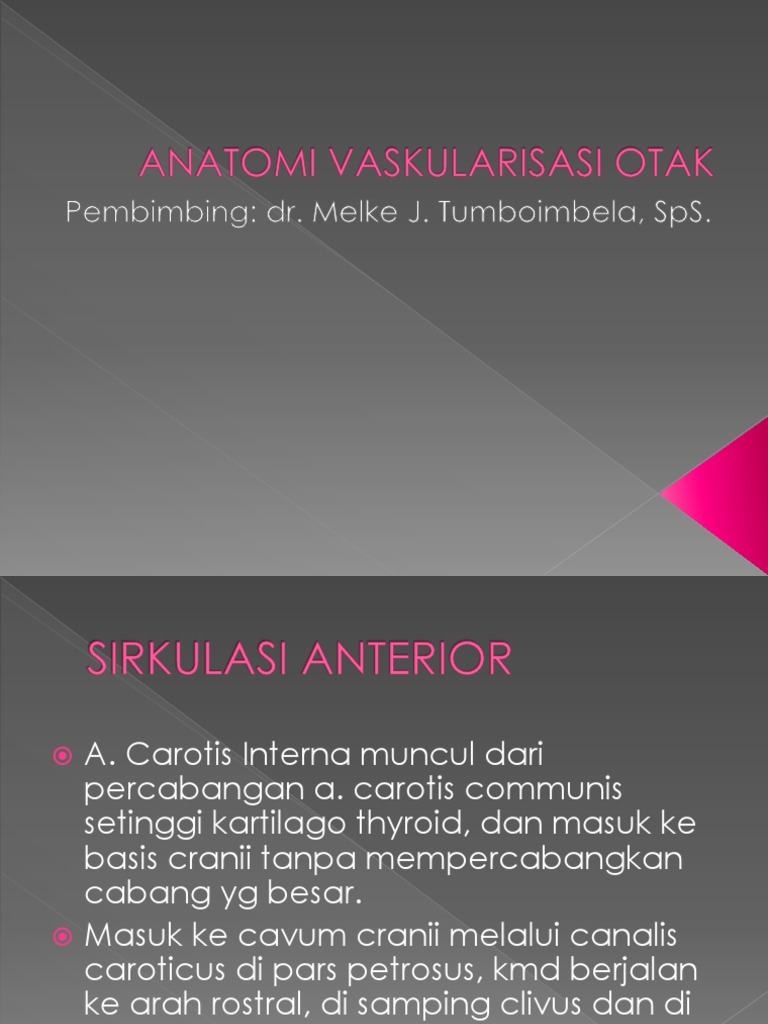 ANATOMI VASKULARISASI OTAK

Pembimbing: dr. Melke J. Tumboimbela, SpS.

SIRKULASI ANTERIOR

A. Carotis Interna muncul dari percabangan a. carotis communis setinggi kartilago thyroid, dan masuk ke basis cranii tanpa mempercabangkan cabang yg besar.

Masuk ke cavum cranii melalui canalis caroticus di pars petrosus, kmd berjalan ke arah rostral, di samping clivus dan di